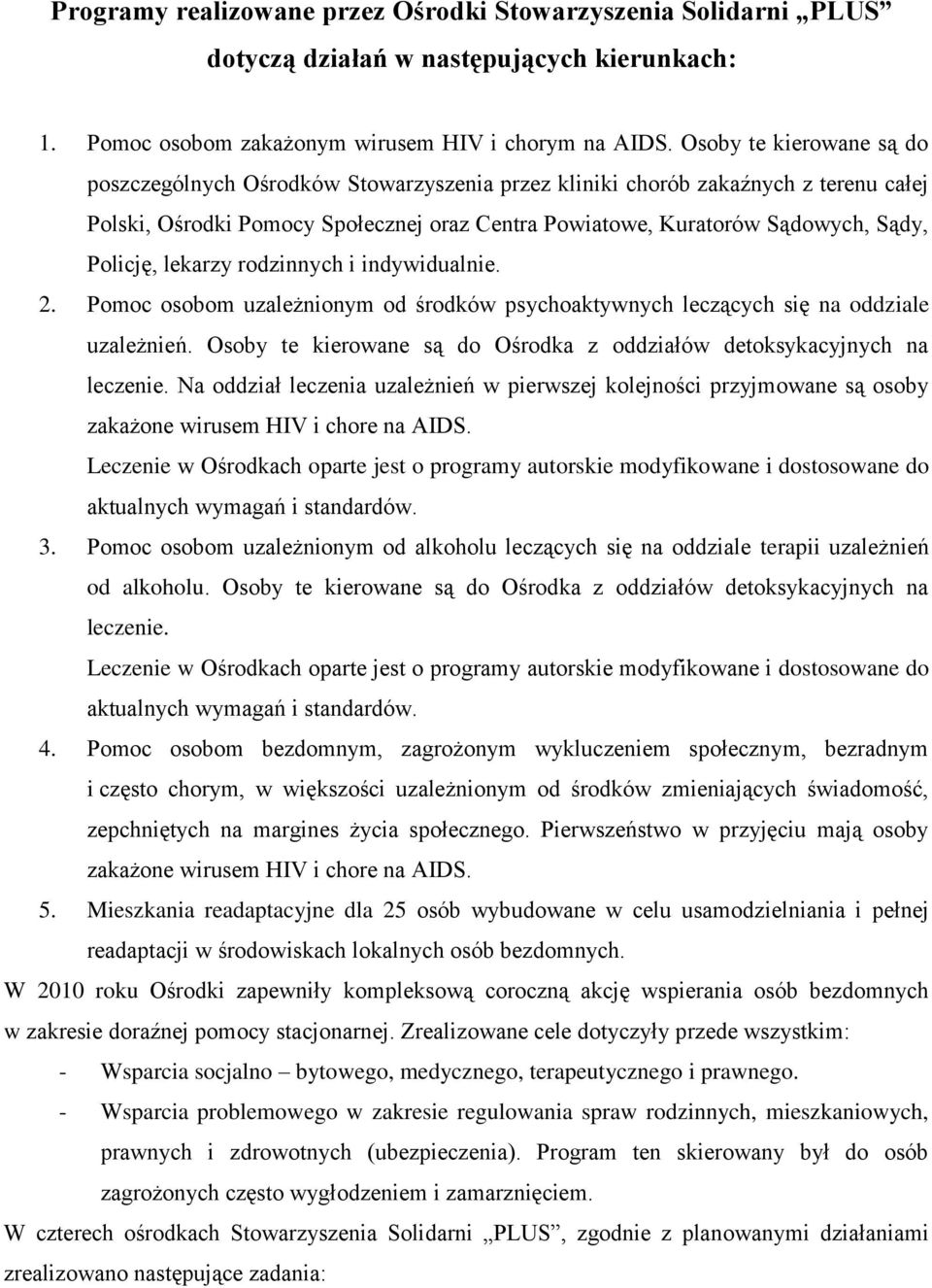 Programy realizowane przez Ośrodki Stowarzyszenia Solidarni „PLUS” dotyczą działań w następujących kierunkach:

1. Pomoc osobom zakażonym wirusem HIV i chorym na AIDS. Osoby te kierowane są do poszczególnych Ośrodków Stowarzyszenia przez kliniki chorób zakaźnych z terenu całej Polski, Ośrodki Pomocy Społecznej oraz Centra Powiatowe, Kuratorów Sądowych, Sądy, Policję, lekarzy rodzinnych i indywidualnie.
2. Pomoc osobom uzależnionym od środków psychoaktywnych leczących się na oddziale uzależnień. Osoby te kierowane są do Ośrodka z oddziałów detoksykacyjnych na leczenie. Na oddział leczenia uzależnień w pierwszej kolejności przyjmowane są osoby zakażone wirusem HIV i chore na AIDS.
Leczenie w Ośrodkach oparte jest o programy autorskie modyfikowane i dostosowane do aktualnych wymagań i standardów.
3. Pomoc osobom uzależnionym od alkoholu leczących się na oddziale terapii uzależnień od alkoholu. Osoby te kierowane są do Ośrodka z oddziałów detoksykacyjnych na leczenie.
Leczenie w Ośrodkach oparte jest o programy autorskie modyfikowane i dostosowane do aktualnych wymagań i standardów.
4. Pomoc osobom bezdomnym, zagrożonym wykluczeniem społecznym, bezradnym i często chorym, w większości uzależnionym od środków zmieniających świadomość, zepchniętych na margines życia społecznego. Pierwszeństwo w przyjęciu mają osoby zakażone wirusem HIV i chore na AIDS.
5. Mieszkania readaptacyjne dla 25 osób wybudowane w celu usamodzielniania i pełnej readaptacji w środowiskach lokalnych osób bezdomnych.

W 2010 roku Ośrodki zapewniły kompleksową coroczną akcję wspierania osób bezdomnych w zakresie doraźnej pomocy stacjonarnej. Zrealizowane cele dotyczyły przede wszystkim:
- Wsparcia socjalno – bytowego, medycznego, terapeutycznego i prawnego.
- Wsparcia problemowego w zakresie regulowania spraw rodzinnych, mieszkaniowych, prawnych i zdrowotnych (ubezpieczenia). Program ten skierowany był do osób zagrożonych często wygłodzeniem i zamarznięciem.

W czterech ośrodkach Stowarzyszenia Solidarni „PLUS”, zgodnie z planowanymi działaniami zrealizowano następujące zadania: